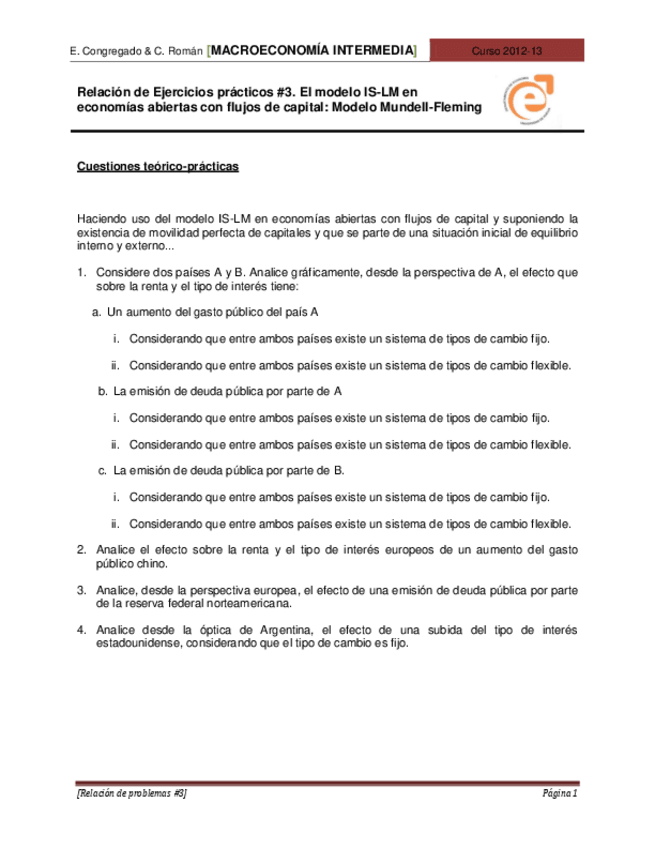 E. Congregado & C. Román [MACROECONOMÍA INTERMEDIA] Curso 2012-13

Relación de Ejercicios prácticos #3. El modelo IS-LM en economías abiertas con flujos de capital: Modelo Mundell-Fleming

Cuestiones teórico-prácticas

Haciendo uso del modelo IS-LM en economías abiertas con flujos de capital y suponiendo la existencia de movilidad perfecta de capitales y que se parte de una situación inicial de equilibrio interno y externo...

1. Considere dos países A y B. Analice gráficamente, desde la perspectiva de A, el efecto que sobre la renta y el tipo de interés tiene:

a. Un aumento del gasto público del país A

i. Considerando que entre ambos países existe un sistema de tipos de cambio fijo.

ii. Considerando que entre ambos países existe un sistema de tipos de cambio flexible.

b. La emisión de deuda pública por parte de A

i. Considerando que entre ambos países existe un sistema de tipos de cambio fijo.

ii. Considerando que entre ambos países existe un sistema de tipos de cambio flexible.

c. La emisión de deuda pública por parte de B.

i. Considerando que entre ambos países existe un sistema de tipos de cambio fijo.

ii. Considerando que entre ambos países existe un sistema de tipos de cambio flexible.

2. Analice el efecto sobre la renta y el tipo de interés europeos de un aumento del gasto público chino.

3. Analice, desde la perspectiva europea, el efecto de una emisión de deuda pública por parte de la reserva federal norteamericana.

4. Analice desde la óptica de Argentina, el efecto de una subida del tipo de interés estadounidense, considerando que el tipo de cambio es fijo.

[Relación de problemas #3] Página 1